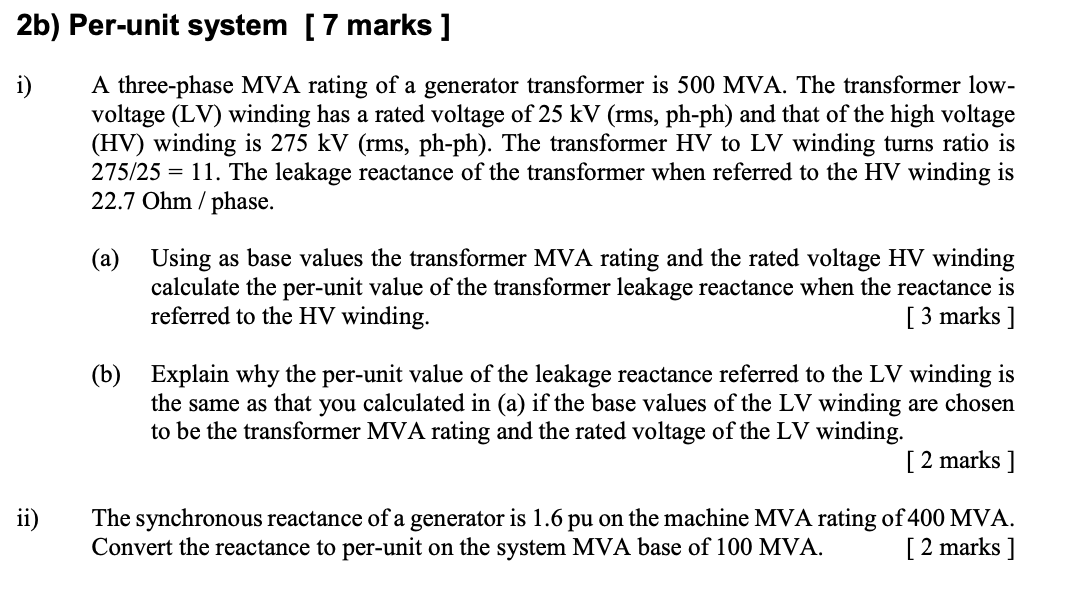 2b) Per-unit system [ 7 marks ]

i) A three-phase MVA rating of a generator transformer is 500 MVA. The transformer low-voltage (LV) winding has a rated voltage of 25 kV (rms, ph-ph) and that of the high voltage (HV) winding is 275 kV (rms, ph-ph). The transformer HV to LV winding turns ratio is 275/25 = 11. The leakage reactance of the transformer when referred to the HV winding is 22.7 Ohm / phase.

(a) Using as base values the transformer MVA rating and the rated voltage HV winding calculate the per-unit value of the transformer leakage reactance when the reactance is referred to the HV winding. [ 3 marks ]

(b) Explain why the per-unit value of the leakage reactance referred to the LV winding is the same as that you calculated in (a) if the base values of the LV winding are chosen to be the transformer MVA rating and the rated voltage of the LV winding. [ 2 marks ]

ii) The synchronous reactance of a generator is 1.6 pu on the machine MVA rating of 400 MVA. Convert the reactance to per-unit on the system MVA base of 100 MVA. [ 2 marks ]